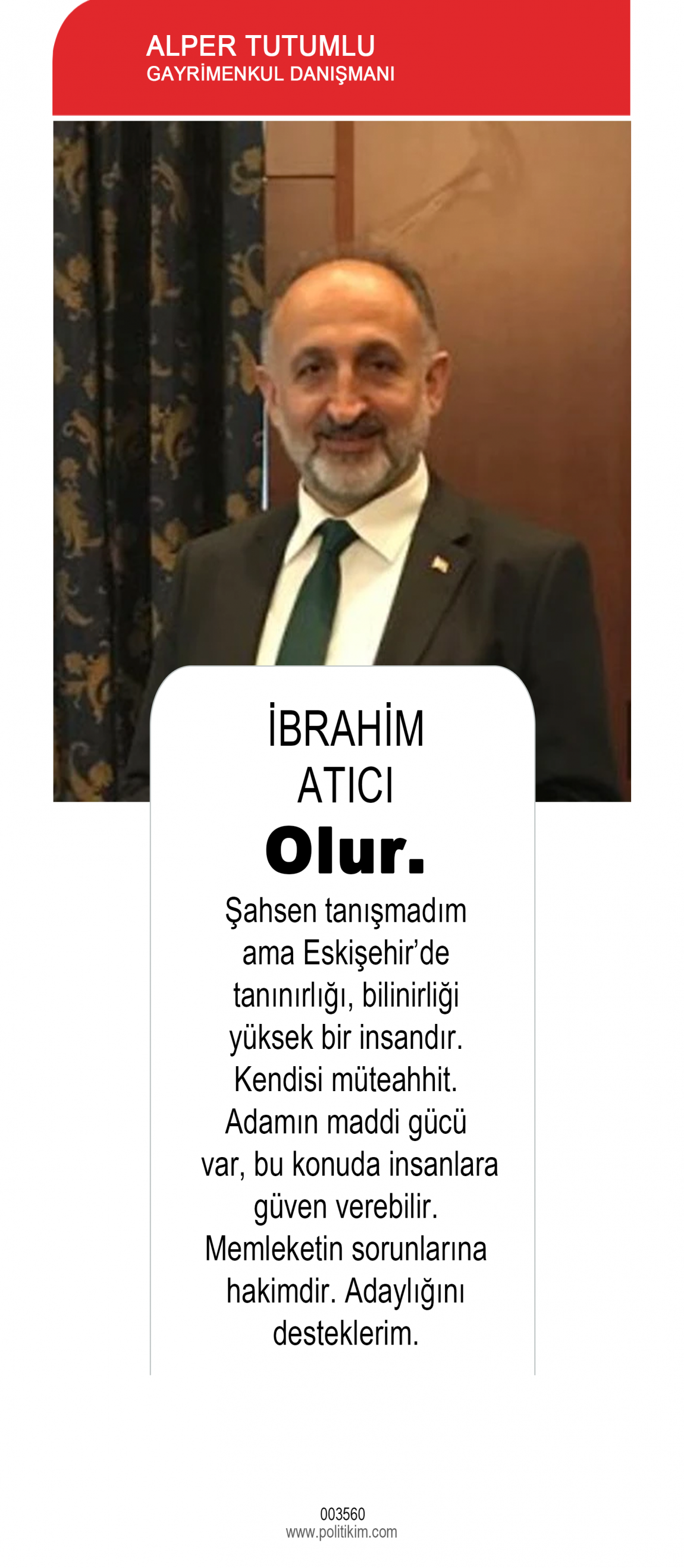 ALPER TUTUMLU
GAYRİMENKUL DANIŞMANI

İBRAHİM
ATICI
Olur.

Şahsen tanışmadım ama Eskişehir'de tanınırlığı, bilinirliği yüksek bir insandır. Kendisi müteahhit. Adamın maddi gücü var, bu konuda insanlara güven verebilir. Memleketin sorunlarına hakimdir. Adaylığını desteklerim.

003560
www.politikim.com